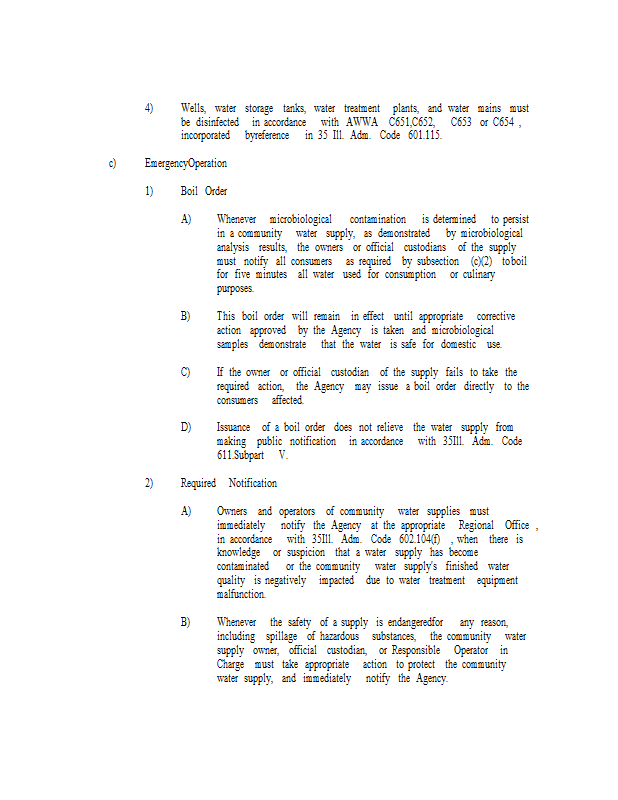 4) Wells, water storage tanks, water treatment plants, and water mains must be disinfected in accordance with AWWA C651,C652, C653 or C654 , incorporated byreference in 35 Ill. Adm. Code 601.115.

c) EmergencyOperation

1) Boil Order

A) Whenever microbiological contamination is determined to persist in a community water supply, as demonstrated by microbiological analysis results, the owners or official custodians of the supply must notify all consumers as required by subsection (c)(2) toboil for five minutes all water used for consumption or culinary purposes.

B) This boil order will remain in effect until appropriate corrective action approved by the Agency is taken and microbiological samples demonstrate that the water is safe for domestic use.

C) If the owner or official custodian of the supply fails to take the required action, the Agency may issue a boil order directly to the consumers affected.

D) Issuance of a boil order does not relieve the water supply from making public notification in accordance with 35Ill. Adm. Code 611.Subpart V.

2) Required Notification

A) Owners and operators of community water supplies must immediately notify the Agency at the appropriate Regional Office , in accordance with 35Ill. Adm. Code 602.104(f) , when there is knowledge or suspicion that a water supply has become contaminated or the community water supply's finished water quality is negatively impacted due to water treatment equipment malfunction.

B) Whenever the safety of a supply is endangeredfor any reason, including spillage of hazardous substances, the community water supply owner, official custodian, or Responsible Operator in Charge must take appropriate action to protect the community water supply, and immediately notify the Agency.